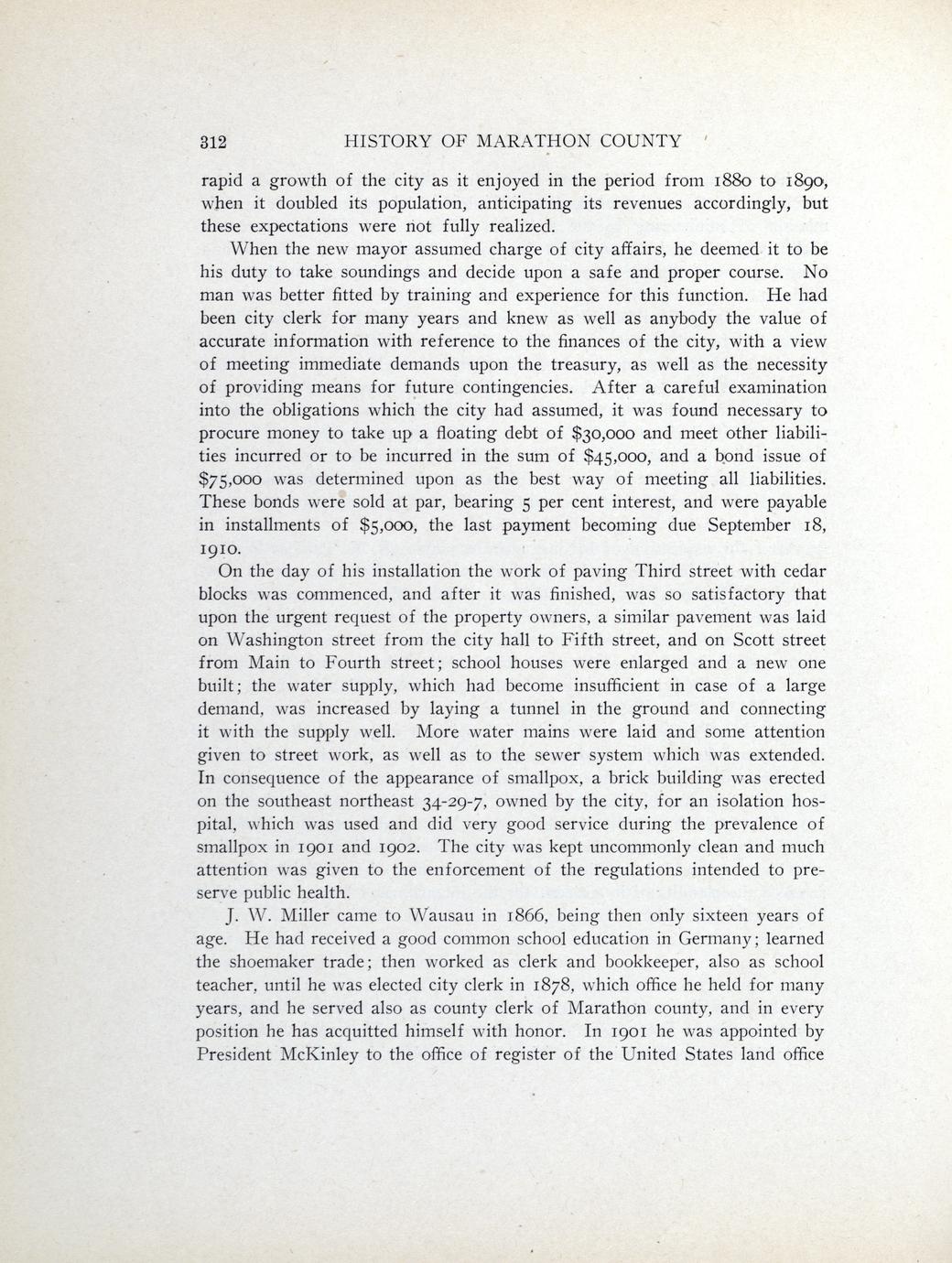 312 HISTORY OF MARATHON COUNTY

rapid a growth of the city as it enjoyed in the period from 1880 to 1890, when it doubled its population, anticipating its revenues accordingly, but these expectations were not fully realized.

When the new mayor assumed charge of city affairs, he deemed it to be his duty to take soundings and decide upon a safe and proper course. No man was better fitted by training and experience for this function. He had been city clerk for many years and knew as well as anybody the value of accurate information with reference to the finances of the city, with a view of meeting immediate demands upon the treasury, as well as the necessity of providing means for future contingencies. After a careful examination into the obligations which the city had assumed, it was found necessary to procure money to take up a floating debt of $30,000 and meet other liabilities incurred or to be incurred in the sum of $45,000, and a bond issue of $75,000 was determined upon as the best way of meeting all liabilities. These bonds were sold at par, bearing 5 per cent interest, and were payable in installments of $5,000, the last payment becoming due September 18, 1910.

On the day of his installation the work of paving Third street with cedar blocks was commenced, and after it was finished, was so satisfactory that upon the urgent request of the property owners, a similar pavement was laid on Washington street from the city hall to Fifth street, and on Scott street from Main to Fourth street; school houses were enlarged and a new one built; the water supply, which had become insufficient in case of a large demand, was increased by laying a tunnel in the ground and connecting it with the supply well. More water mains were laid and some attention given to street work, as well as to the sewer system which was extended. In consequence of the appearance of smallpox, a brick building was erected on the southeast northeast 34-29-7, owned by the city, for an isolation hospital, which was used and did very good service during the prevalence of smallpox in 1901 and 1902. The city was kept uncommonly clean and much attention was given to the enforcement of the regulations intended to preserve public health.

J. W. Miller came to Wausau in 1866, being then only sixteen years of age. He had received a good common school education in Germany; learned the shoemaker trade; then worked as clerk and bookkeeper, also as school teacher, until he was elected city clerk in 1878, which office he held for many years, and he served also as county clerk of Marathon county, and in every position he has acquitted himself with honor. In 1901 he was appointed by President McKinley to the office of register of the United States land office